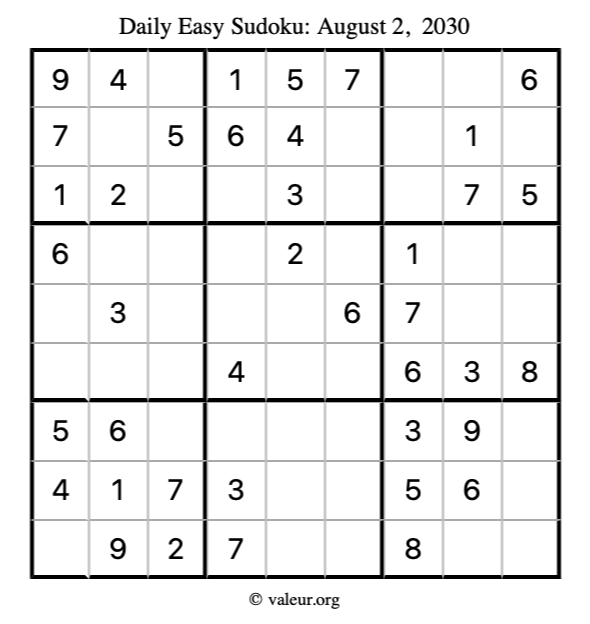 Daily Easy Sudoku: August 2, 2030

| 9 | 4 |  | 1 | 5 | 7 |  |  | 6 |
|---|---|---|---|---|---|---|---|---|
| 7 |  | 5 | 6 | 4 |  |  | 1 |  |
| 1 | 2 |  |  | 3 |  |  | 7 | 5 |
| 6 |  |  |  | 2 |  | 1 |  |  |
|  | 3 |  |  |  | 6 | 7 |  |  |
|  |  |  | 4 |  |  | 6 | 3 | 8 |
| 5 | 6 |  |  |  |  | 3 | 9 |  |
| 4 | 1 | 7 | 3 |  |  | 5 | 6 |  |
|  | 9 | 2 | 7 |  |  | 8 |  |  |

© valeur.org